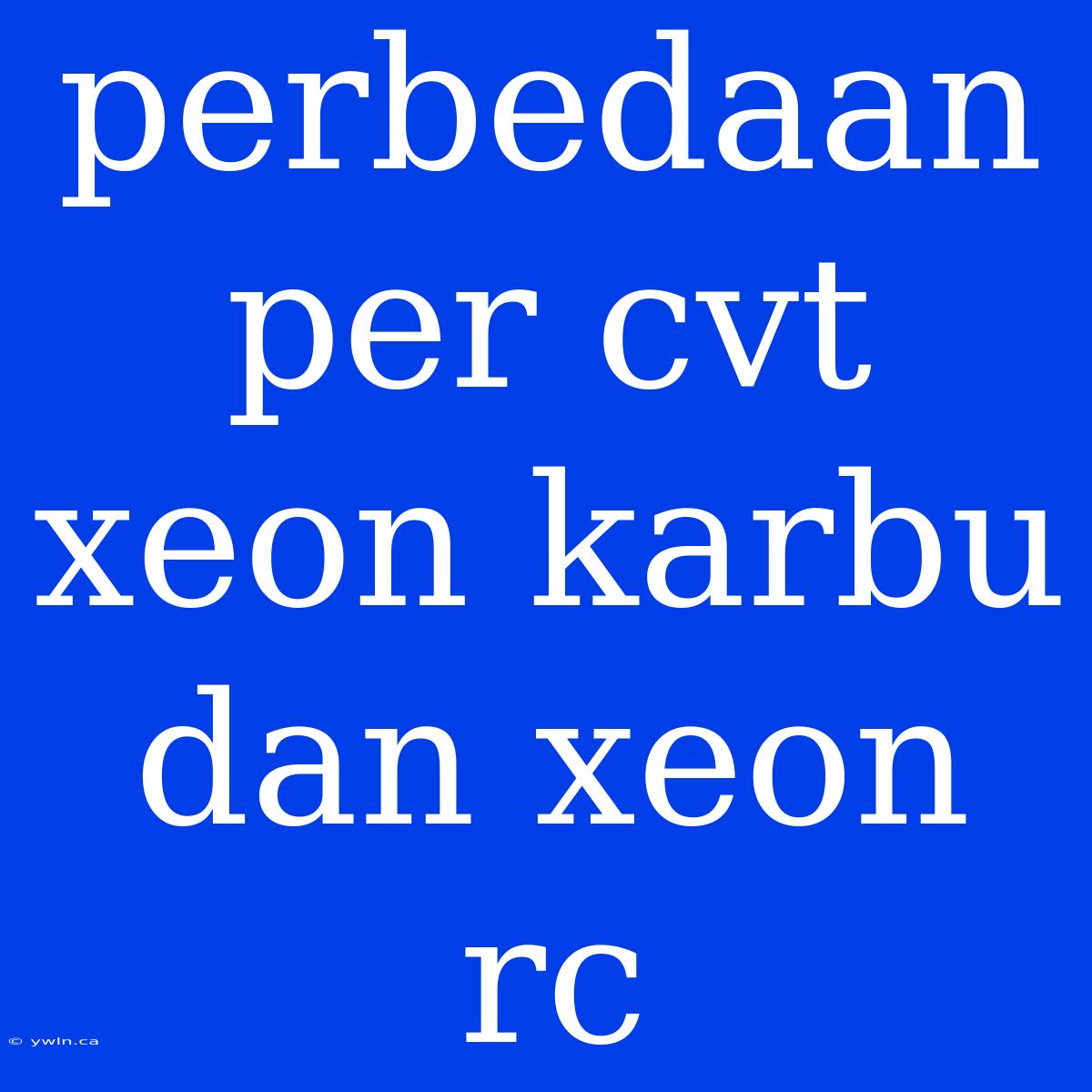 perbedaan per cvt xeon karbu dan xeon rc

© ywln.ca